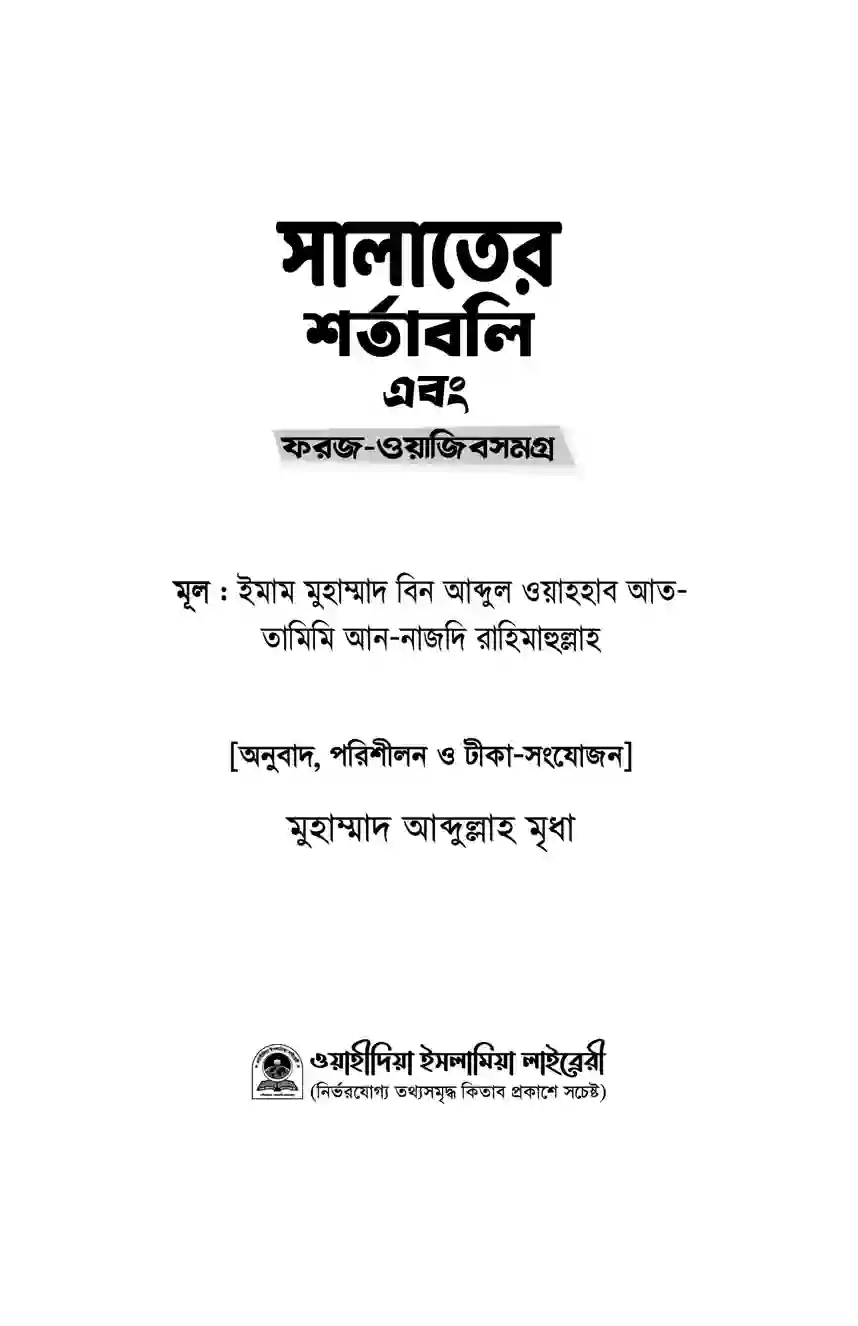 সালাতের শর্তাবলি
এবং
ফরজ-ওয়াজিবসমগ্র

মূল : ইমাম মুহাম্মাদ বিন আব্দুল ওয়াহহাব আত-তামিমি আন-নাজদি রাহিমাহুল্লাহ

[অনুবাদ, পরিশীলন ও টীকা-সংযোজন]

মুহাম্মাদ আব্দুল্লাহ মৃধা

ওয়াহীদিয়া ইসলামিয়া লাইব্রেরী
(নির্ভরযোগ্য তথ্যসমৃদ্ধ কিতাব প্রকাশে সচেষ্ট)